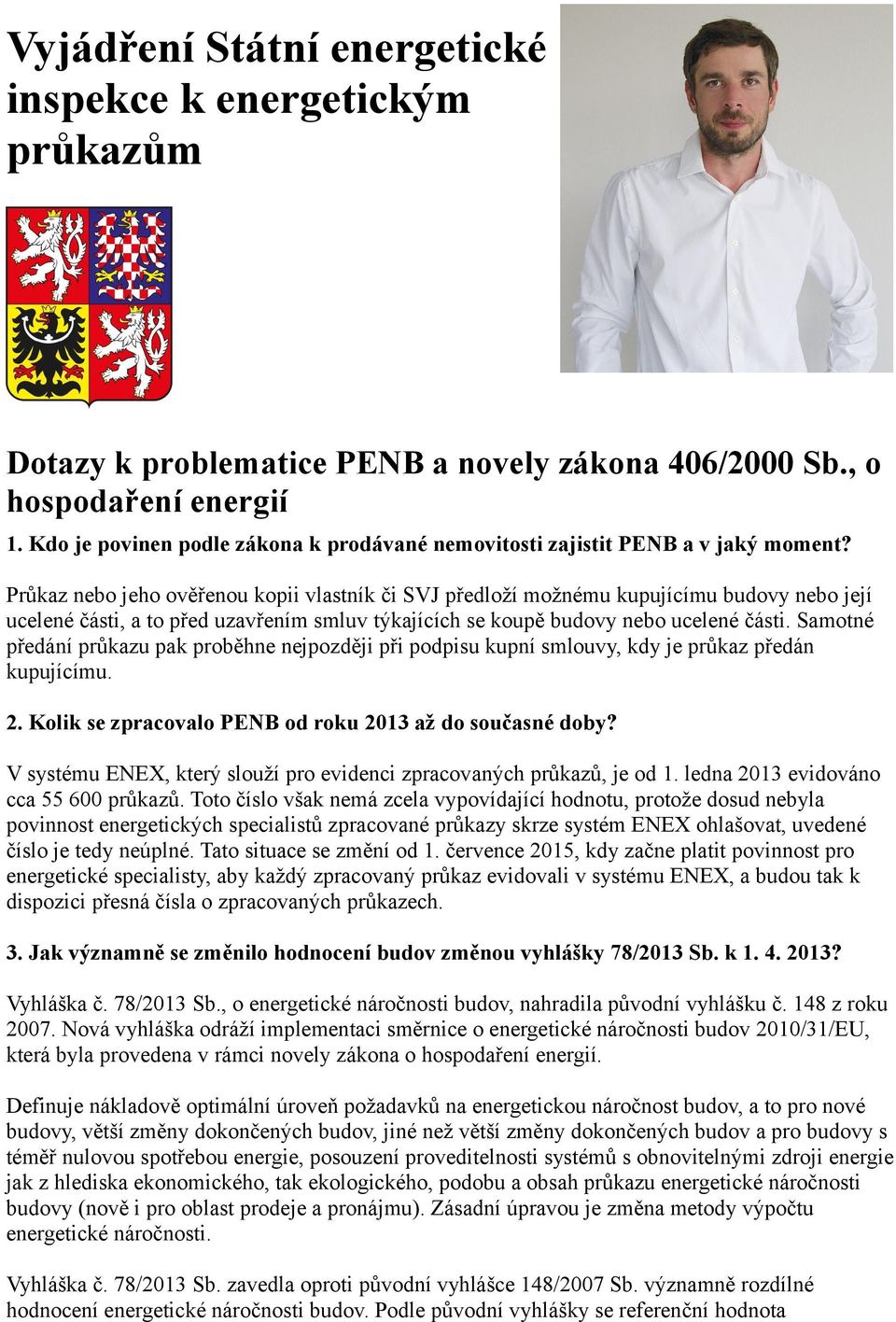 Vyjádření Státní energetické inspekce k energetickým průkazům

Dotazy k problematice PENB a novely zákona 406/2000 Sb., o hospodaření energií

1. Kdo je povinen podle zákona k prodávané nemovitosti zajistit PENB a v jaký moment?

Průkaz nebo jeho ověřenou kopii vlastník či SVJ předloží možnému kupujícímu budovy nebo její ucelené části, a to před uzavřením smluv týkajících se koupě budovy nebo ucelené části. Samotné předání průkazu pak proběhne nejpozději při podpisu kupní smlouvy, kdy je průkaz předán kupujícímu.

2. Kolik se zpracovalo PENB od roku 2013 až do současné doby?

V systému ENEX, který slouží pro evidenci zpracovaných průkazů, je od 1. ledna 2013 evidováno cca 55 600 průkazů. Toto číslo však nemá zcela vypovídající hodnotu, protože dosud nebyla povinnost energetických specialistů zpracované průkazy skrze systém ENEX ohlašovat, uvedené číslo je tedy neúplné. Tato situace se změní od 1. července 2015, kdy začne platit povinnost pro energetické specialisty, aby každý zpracovaný průkaz evidovali v systému ENEX, a budou tak k dispozici přesná čísla o zpracovaných průkazech.

3. Jak významně se změnilo hodnocení budov změnou vyhlášky 78/2013 Sb. k 1. 4. 2013?

Vyhláška č. 78/2013 Sb., o energetické náročnosti budov, nahradila původní vyhlášku č. 148 z roku 2007. Nová vyhláška odráží implementaci směrnice o energetické náročnosti budov 2010/31/EU, která byla provedena v rámci novely zákona o hospodaření energií.

Definuje nákladově optimální úroveň požadavků na energetickou náročnost budov, a to pro nové budovy, větší změny dokončených budov, jiné než větší změny dokončených budov a pro budovy s téměř nulovou spotřebou energie, posouzení proveditelnosti systémů s obnovitelnými zdroji energie jak z hlediska ekonomického, tak ekologického, podobu a obsah průkazu energetické náročnosti budovy (nově i pro oblast prodeje a pronájmu). Zásadní úpravou je změna metody výpočtu energetické náročnosti.

Vyhláška č. 78/2013 Sb. zavedla oproti původní vyhlášce 148/2007 Sb. významně rozdílné hodnocení energetické náročnosti budov. Podle původní vyhlášky se referenční hodnota